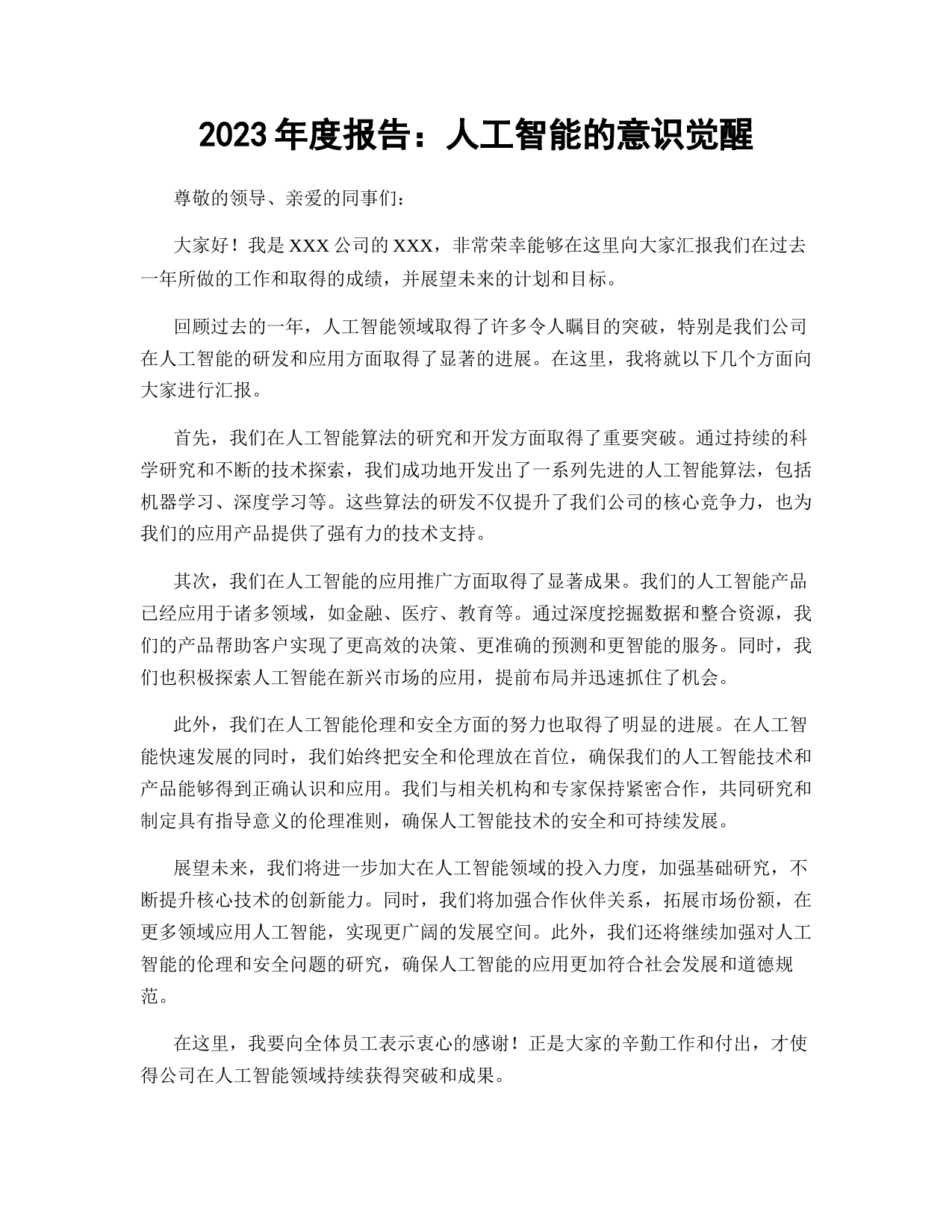 2023年度报告：人工智能的意识觉醒

尊敬的领导、亲爱的同事们：

大家好！我是XXX公司的XXX，非常荣幸能够在这里向大家汇报我们在过去一年所做的工作和取得的成绩，并展望未来的计划和目标。

回顾过去的一年，人工智能领域取得了许多令人瞩目的突破，特别是我们公司在人工智能的研发和应用方面取得了显著的进展。在这里，我将就以下几个方面向大家进行汇报。

首先，我们在人工智能算法的研究和开发方面取得了重要突破。通过持续的科学研究和不断的技术探索，我们成功地开发出了一系列先进的人工智能算法，包括机器学习、深度学习等。这些算法的研发不仅提升了我们公司的核心竞争力，也为我们的应用产品提供了强有力的技术支持。

其次，我们在人工智能的应用推广方面取得了显著成果。我们的人工智能产品已经应用于诸多领域，如金融、医疗、教育等。通过深度挖掘数据和整合资源，我们的产品帮助客户实现了更高效的决策、更准确的预测和更智能的服务。同时，我们也积极探索人工智能在新兴市场的应用，提前布局并迅速抓住了机会。

此外，我们在人工智能伦理和安全方面的努力也取得了明显的进展。在人工智能快速发展的同时，我们始终把安全和伦理放在首位，确保我们的人工智能技术和产品能够得到正确认识和应用。我们与相关机构和专家保持紧密合作，共同研究和制定具有指导意义的伦理准则，确保人工智能技术的安全和可持续发展。

展望未来，我们将进一步加大在人工智能领域的投入力度，加强基础研究，不断提升核心技术的创新能力。同时，我们将加强合作伙伴关系，拓展市场份额，在更多领域应用人工智能，实现更广阔的发展空间。此外，我们还将继续加强对人工智能的伦理和安全问题的研究，确保人工智能的应用更加符合社会发展和道德规范。

在这里，我要向全体员工表示衷心的感谢！正是大家的辛勤工作和付出，才使得公司在人工智能领域持续获得突破和成果。